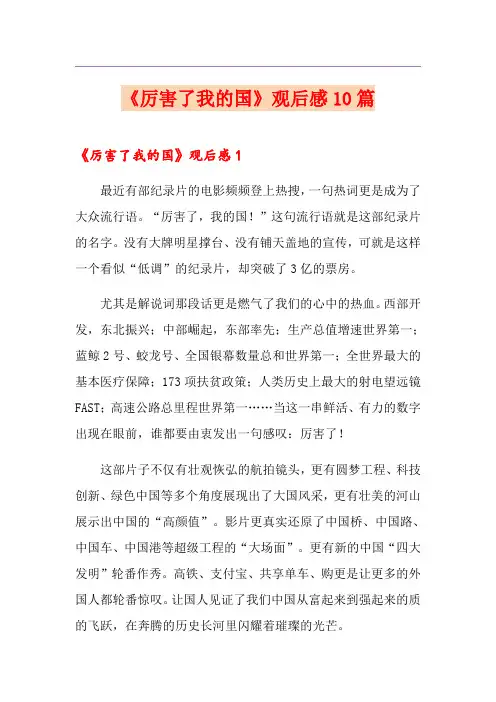 《厉害了我的国》观后感10篇

《厉害了我的国》观后感1

最近有部纪录片的电影频频登上热搜，一句热词更是成为了大众流行语。“厉害了，我的国！”这句流行语就是这部纪录片的名字。没有大牌明星撑台、没有铺天盖地的宣传，可就是这样一个看似“低调”的纪录片，却突破了3亿的票房。

尤其是解说词那段话更是燃气了我们的心中的热血。西部开发，东北振兴；中部崛起，东部率先；生产总值增速世界第一；蓝鲸2号、蛟龙号、全国银幕数量总和世界第一；全世界最大的基本医疗保障；173项扶贫政策；人类历史上最大的射电望远镜FAST；高速公路总里程世界第一……当这一串鲜活、有力的数字出现在眼前，谁都要由衷发出一句感叹：厉害了！

这部片子不仅有壮观恢弘的航拍镜头，更有圆梦工程、科技创新、绿色中国等多个角度展现出了大国风采，更有壮美的河山展示出中国的“高颜值”。影片更真实还原了中国桥、中国路、中国车、中国港等超级工程的“大场面”。更有新的中国“四大发明”轮番作秀。高铁、支付宝、共享单车、购更是让更多的外国人都轮番惊叹。让国人见证了我们中国从富起来到强起来的质的飞跃，在奔腾的历史长河里闪耀着璀璨的光芒。